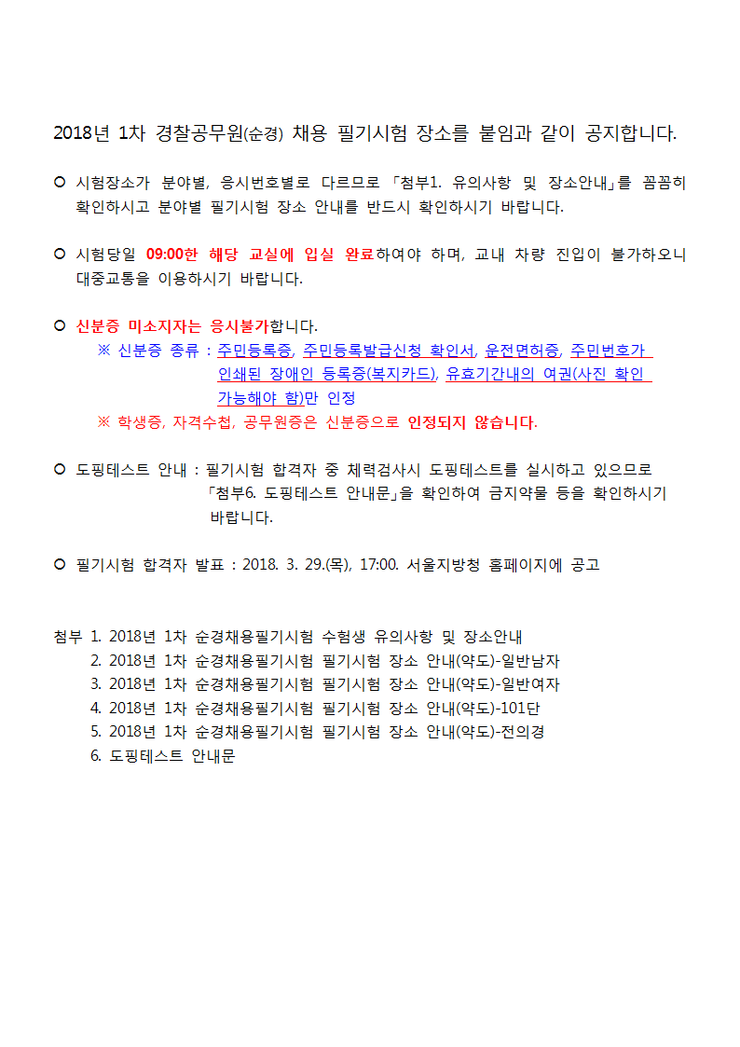 2018년 1차 경찰공무원(순경) 채용 필기시험 장소를 붙임과 같이 공지합니다.

○ 시험장소가 분야별, 응시번호별로 다르므로 「첨부1. 유의사항 및 장소안내」를 꼼꼼히 확인하시고 분야별 필기시험 장소 안내를 반드시 확인하시기 바랍니다.

○ 시험당일 09:00한 해당 교실에 입실 완료하여야 하며, 교내 차량 진입이 불가하오니 대중교통을 이용하시기 바랍니다.

○ 신분증 미소지자는 응시불가합니다.
※ 신분증 종류 : 주민등록증, 주민등록발급신청 확인서, 운전면허증, 주민번호가 인쇄된 장애인 등록증(복지카드), 유효기간내의 여권(사진 확인 가능해야 함)만 인정
※ 학생증, 자격수첩, 공무원증은 신분증으로 인정되지 않습니다.

○ 도핑테스트 안내 : 필기시험 합격자 중 체력검사시 도핑테스트를 실시하고 있으므로 「첨부6. 도핑테스트 안내문」을 확인하여 금지약물 등을 확인하시기 바랍니다.

○ 필기시험 합격자 발표 : 2018. 3. 29.(목), 17:00. 서울지방청 홈페이지에 공고

첨부 1. 2018년 1차 순경채용필기시험 수험생 유의사항 및 장소안내
2. 2018년 1차 순경채용필기시험 필기시험 장소 안내(약도)-일반남자
3. 2018년 1차 순경채용필기시험 필기시험 장소 안내(약도)-일반여자
4. 2018년 1차 순경채용필기시험 필기시험 장소 안내(약도)-101단
5. 2018년 1차 순경채용필기시험 필기시험 장소 안내(약도)-전의경
6. 도핑테스트 안내문